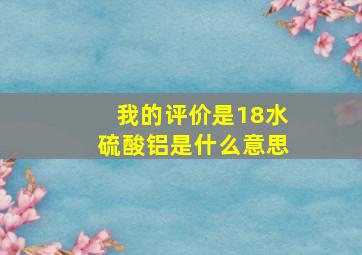 我的评价是18水硫酸铝是什么意思